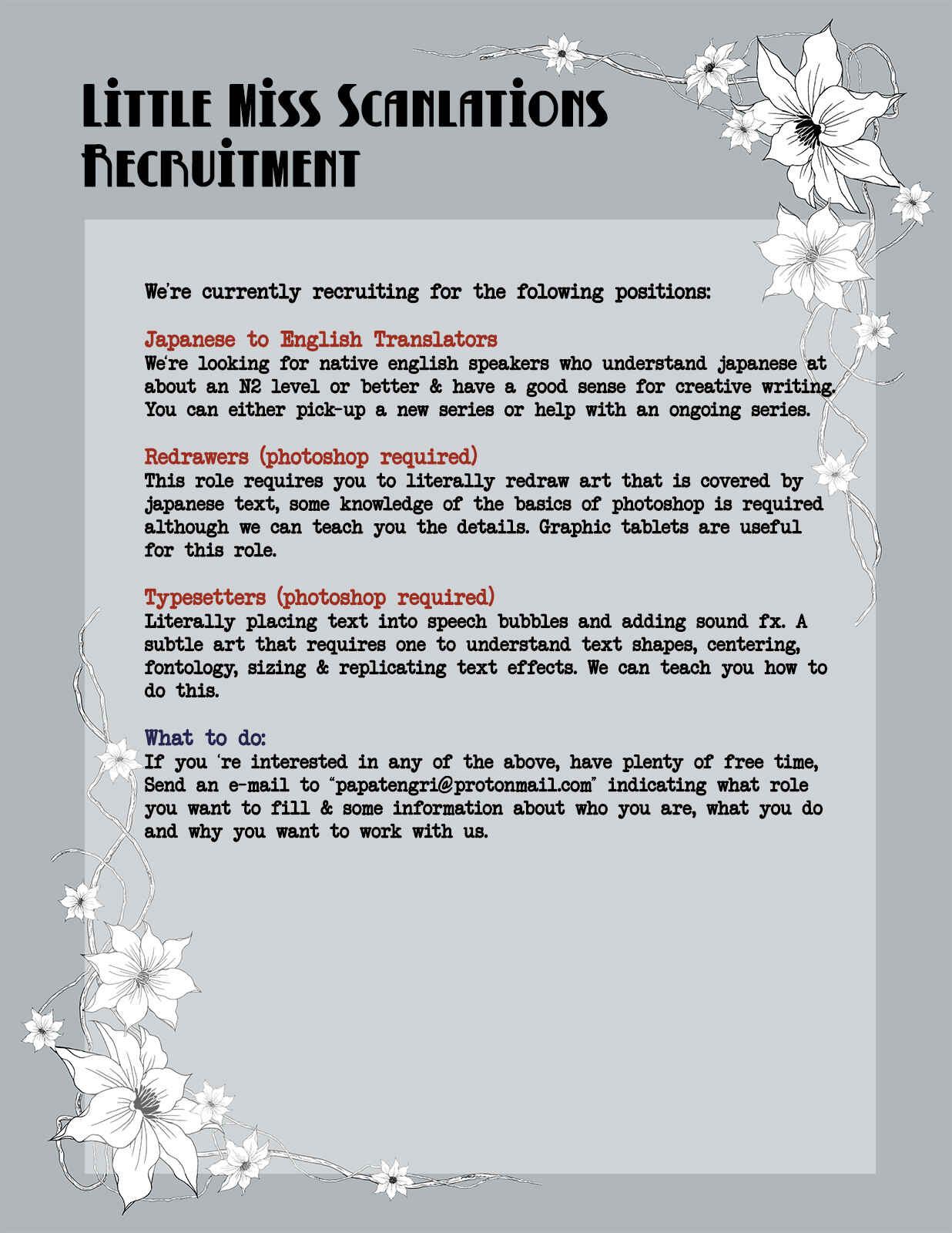 Little Miss Scanlations Recruitment

We're currently recruiting for the folowing positions:

Japanese to English Translators
We're looking for native english speakers who understand japanese at about an N2 level or better & have a good sense for creative writing. You can either pick-up a new series or help with an ongoing series.

Redrawers (photoshop required)
This role requires you to literally redraw art that is covered by japanese text, some knowledge of the basics of photoshop is required although we can teach you the details. Graphic tablets are useful for this role.

Typesetters (photoshop required)
Literally placing text into speech bubbles and adding sound fx. A subtle art that requires one to understand text shapes, centering, fontology, sizing & replicating text effects. We can teach you how to do this.

What to do:
If you 're interested in any of the above, have plenty of free time, Send an e-mail to "papatengri@protonmail.com" indicating what role you want to fill & some information about who you are, what you do and why you want to work with us.